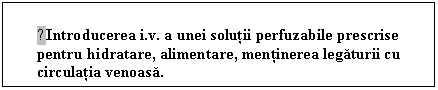 ?Introducerea i.v. a unei soluții perfuzabile prescrise pentru hidratare, alimentare, menținerea legăturii cu circulația venoasă.